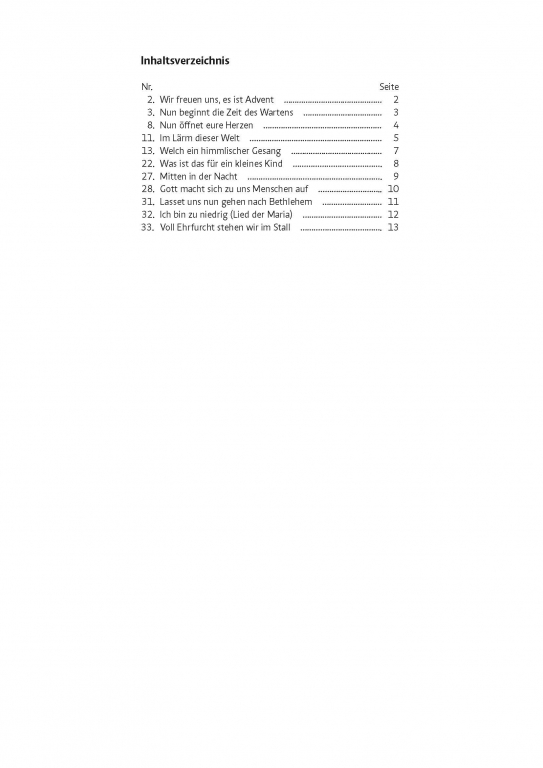 Inhaltsverzeichnis

| Nr. | | Seite |
|---|---|---|
| 2. | Wir freuen uns, es ist Advent | 2 |
| 3. | Nun beginnt die Zeit des Wartens | 3 |
| 8. | Nun öffnet eure Herzen | 4 |
| 11. | Im Lärm dieser Welt | 5 |
| 13. | Welch ein himmlischer Gesang | 7 |
| 22. | Was ist das für ein kleines Kind | 8 |
| 27. | Mitten in der Nacht | 9 |
| 28. | Gott macht sich zu uns Menschen auf | 10 |
| 31. | Lasset uns nun gehen nach Bethlehem | 11 |
| 32. | Ich bin zu niedrig (Lied der Maria) | 12 |
| 33. | Voll Ehrfurcht stehen wir im Stall | 13 |